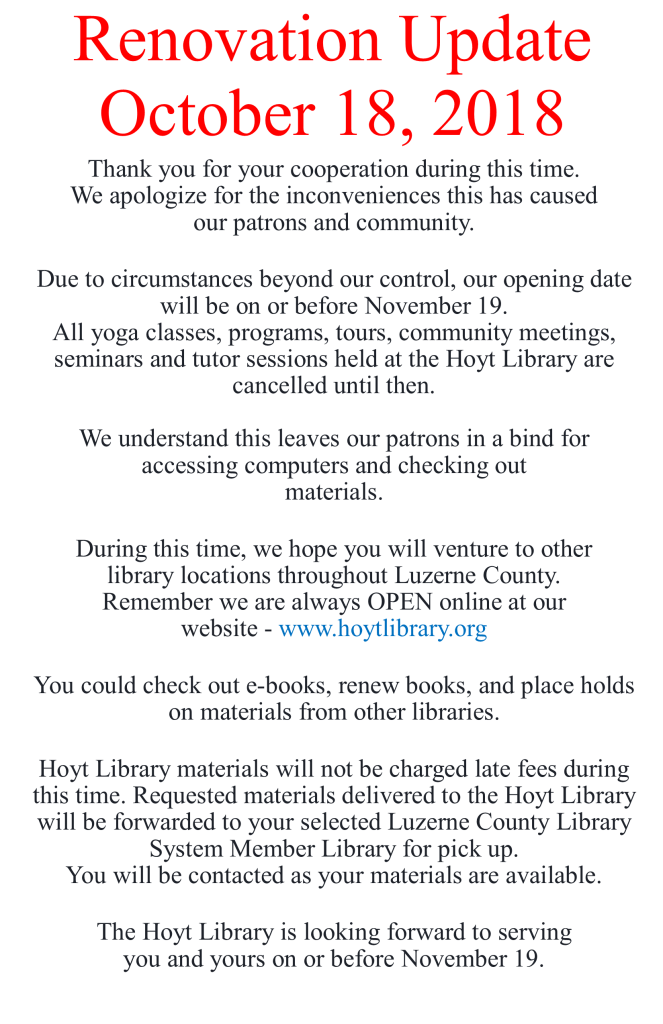 Renovation Update
October 18, 2018

Thank you for your cooperation during this time. We apologize for the inconveniences this has caused our patrons and community.

Due to circumstances beyond our control, our opening date will be on or before November 19. All yoga classes, programs, tours, community meetings, seminars and tutor sessions held at the Hoyt Library are cancelled until then.

We understand this leaves our patrons in a bind for accessing computers and checking out materials.

During this time, we hope you will venture to other library locations throughout Luzerne County. Remember we are always OPEN online at our website - www.hoytlibrary.org

You could check out e-books, renew books, and place holds on materials from other libraries.

Hoyt Library materials will not be charged late fees during this time. Requested materials delivered to the Hoyt Library will be forwarded to your selected Luzerne County Library System Member Library for pick up. You will be contacted as your materials are available.

The Hoyt Library is looking forward to serving you and yours on or before November 19.